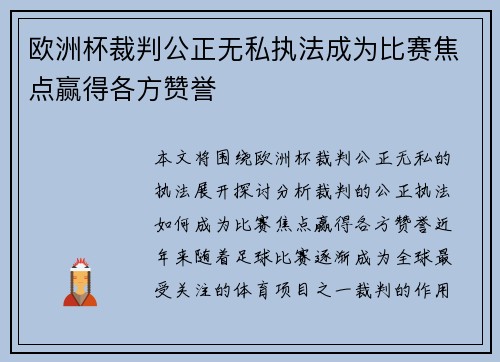 欧洲杯裁判公正无私执法成为比赛焦点赢得各方赞誉

本文将围绕欧洲杯裁判公正无私的执法展开探讨分析裁判的公正执法如何成为比赛焦点赢得各方赞誉近年来随着足球比赛逐渐成为全球最受关注的体育项目之一裁判的作用